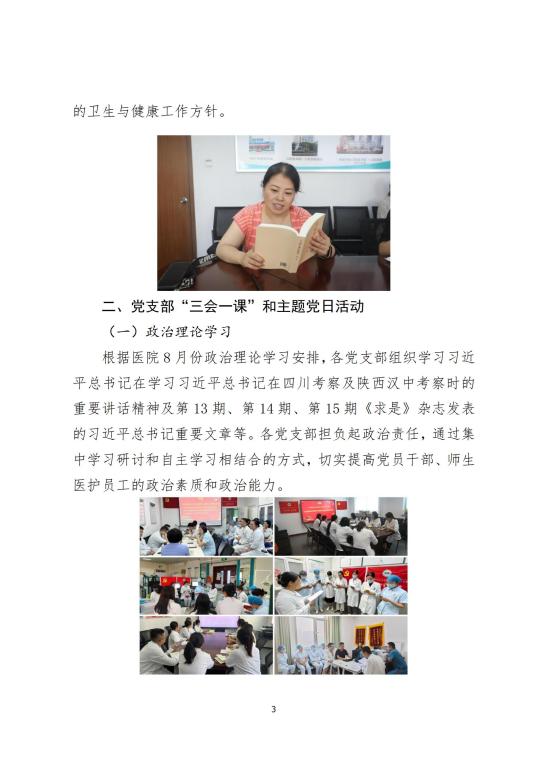 的卫生与健康工作方针。

二、党支部“三会一课”和主题党日活动

（一）政治理论学习

根据医院8月份政治理论学习安排，各党支部组织学习习近平总书记在学习习近平总书记在四川考察及陕西汉中考察时的重要讲话精神及第13期、第14期、第15期《求是》杂志发表的习近平总书记重要文章等。各党支部担负起政治责任，通过集中学习研讨和自主学习相结合的方式，切实提高党员干部、师生医护员工的政治素质和政治能力。

3